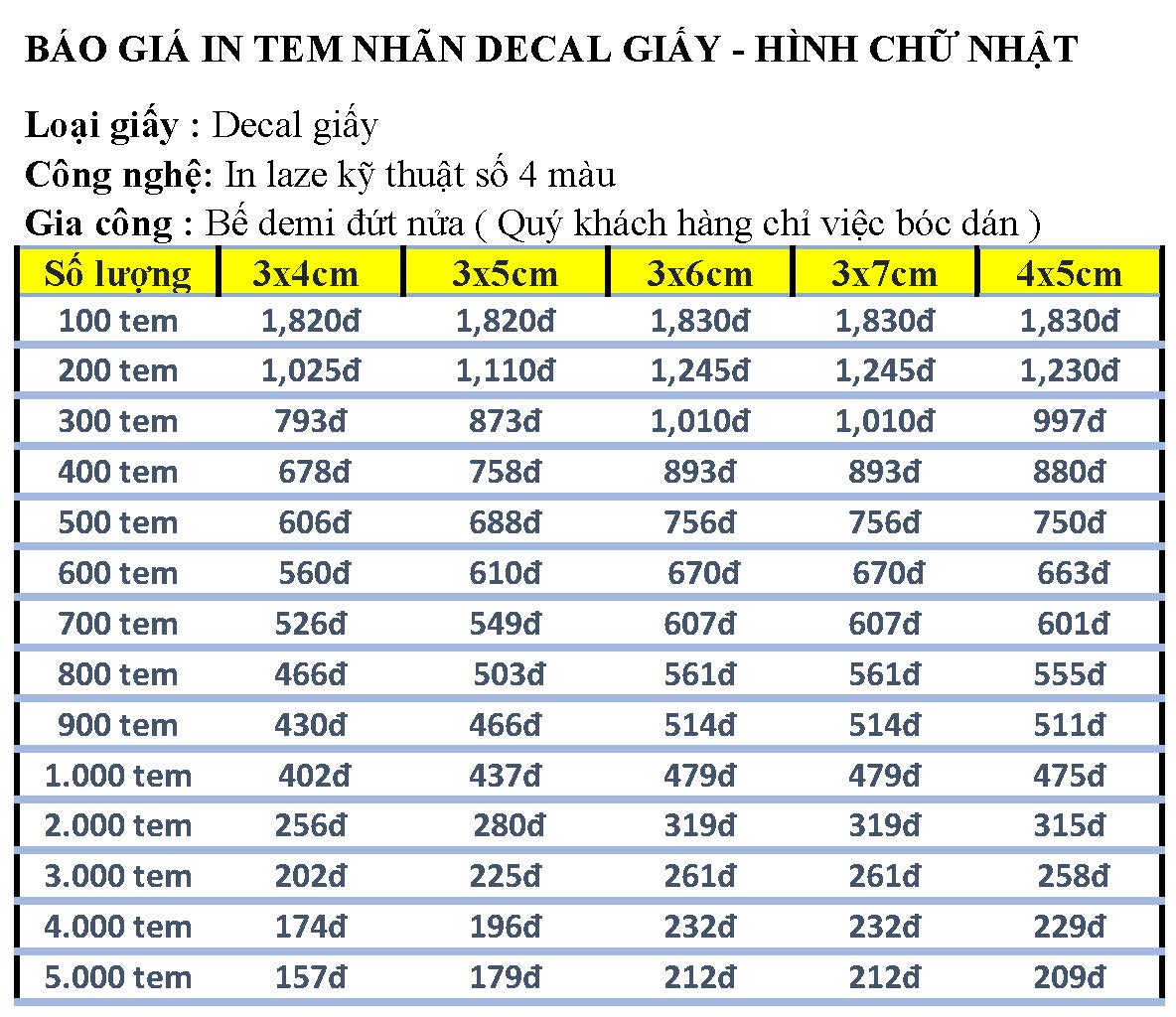 BÁO GIÁ IN TEM NHÃN DECAL GIẤY - HÌNH CHỮ NHẬT

Loại giấy : Decal giấy
Công nghệ: In laze kỹ thuật số 4 màu
Gia công : Bế demi đứt nửa ( Quý khách hàng chỉ việc bóc dán )

| Số lượng | 3x4cm | 3x5cm | 3x6cm | 3x7cm | 4x5cm |
|---|---|---|---|---|---|
| 100 tem | 1,820đ | 1,820đ | 1,830đ | 1,830đ | 1,830đ |
| 200 tem | 1,025đ | 1,110đ | 1,245đ | 1,245đ | 1,230đ |
| 300 tem | 793đ | 873đ | 1,010đ | 1,010đ | 997đ |
| 400 tem | 678đ | 758đ | 893đ | 893đ | 880đ |
| 500 tem | 606đ | 688đ | 756đ | 756đ | 750đ |
| 600 tem | 560đ | 610đ | 670đ | 670đ | 663đ |
| 700 tem | 526đ | 549đ | 607đ | 607đ | 601đ |
| 800 tem | 466đ | 503đ | 561đ | 561đ | 555đ |
| 900 tem | 430đ | 466đ | 514đ | 514đ | 511đ |
| 1.000 tem | 402đ | 437đ | 479đ | 479đ | 475đ |
| 2.000 tem | 256đ | 280đ | 319đ | 319đ | 315đ |
| 3.000 tem | 202đ | 225đ | 261đ | 261đ | 258đ |
| 4.000 tem | 174đ | 196đ | 232đ | 232đ | 229đ |
| 5.000 tem | 157đ | 179đ | 212đ | 212đ | 209đ |